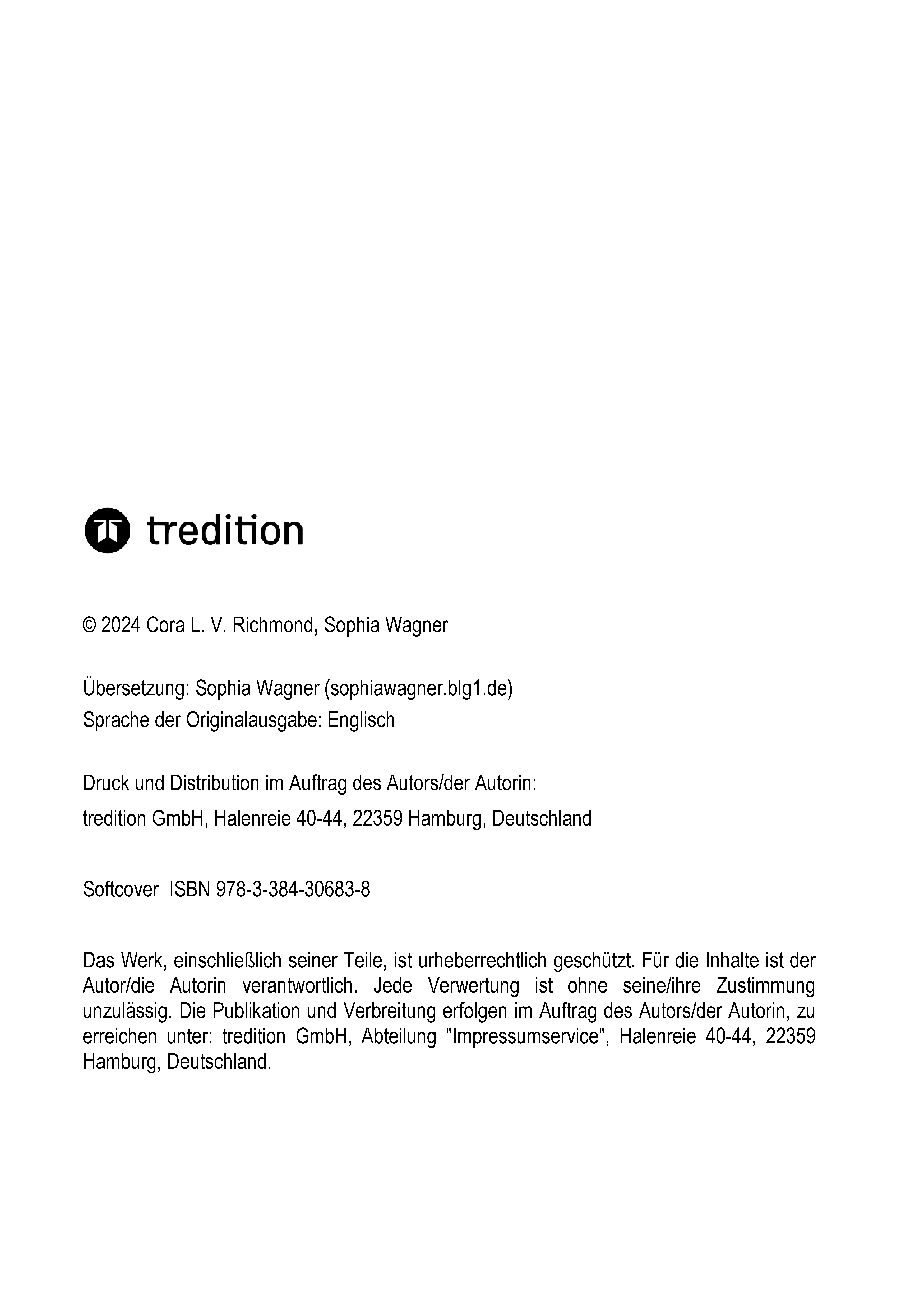 tredition

© 2024 Cora L. V. Richmond, Sophia Wagner

Übersetzung: Sophia Wagner (sophiawagner.blg1.de)
Sprache der Originalausgabe: Englisch

Druck und Distribution im Auftrag des Autors/der Autorin:
tredition GmbH, Halenreie 40-44, 22359 Hamburg, Deutschland

Softcover ISBN 978-3-384-30683-8

Das Werk, einschließlich seiner Teile, ist urheberrechtlich geschützt. Für die Inhalte ist der Autor/die Autorin verantwortlich. Jede Verwertung ist ohne seine/ihre Zustimmung unzulässig. Die Publikation und Verbreitung erfolgen im Auftrag des Autors/der Autorin, zu erreichen unter: tredition GmbH, Abteilung "Impressumservice", Halenreie 40-44, 22359 Hamburg, Deutschland.